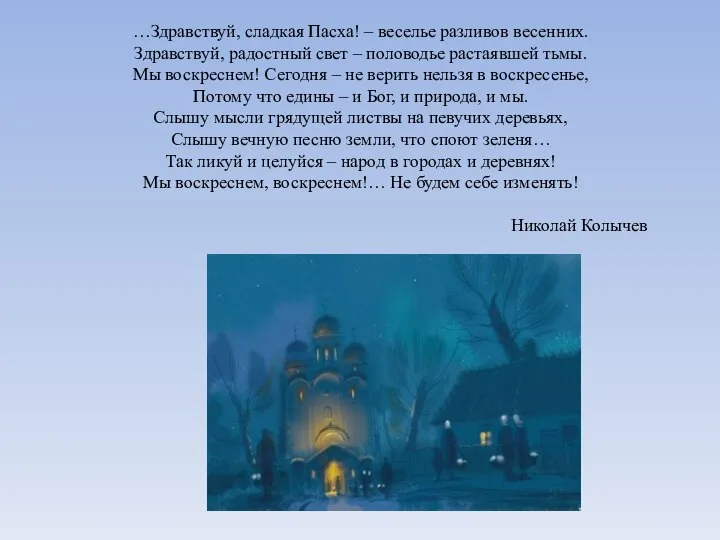 …Здравствуй, сладкая Пасха! – веселье разливов весенних.
Здравствуй, радостный свет – половодье растаявшей тьмы.
Мы воскреснем! Сегодня – не верить нельзя в воскресенье,
Потому что едины – и Бог, и природа, и мы.
Слышу мысли грядущей листвы на певучих деревьях,
Слышу вечную песню земли, что споют зеленя…
Так ликуй и целуйся – народ в городах и деревнях!
Мы воскреснем, воскреснем!… Не будем себе изменять!

Николай Колычев